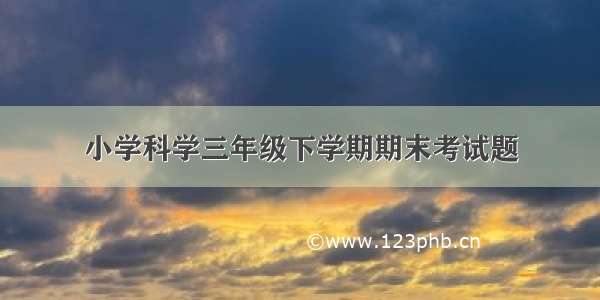 小学科学三年级下学期期末考试题

©www.123phb.cn